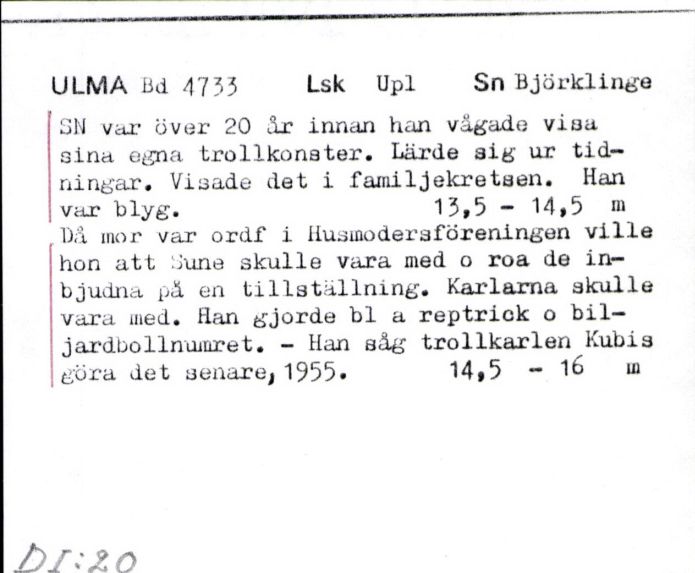 ULMA Bd 4733 Lsk Upl Sn Björklinge

SN var över 20 år innan han vågade visa sina egna trollkonster. Lärde sig ur tidningar. Visade det i familjekretsen. Han var blyg. 13,5 - 14,5 m

Då mor var ordf i Husmodersföreningen ville hon att Sune skulle vara med o roa de inbjudna på en tillställning. Karlarna skulle vara med. Han gjorde bl a reptrick o biljardbollnumret. - Han såg trollkarlen Kubis göra det senare, 1955. 14,5 - 16 m

DI:20